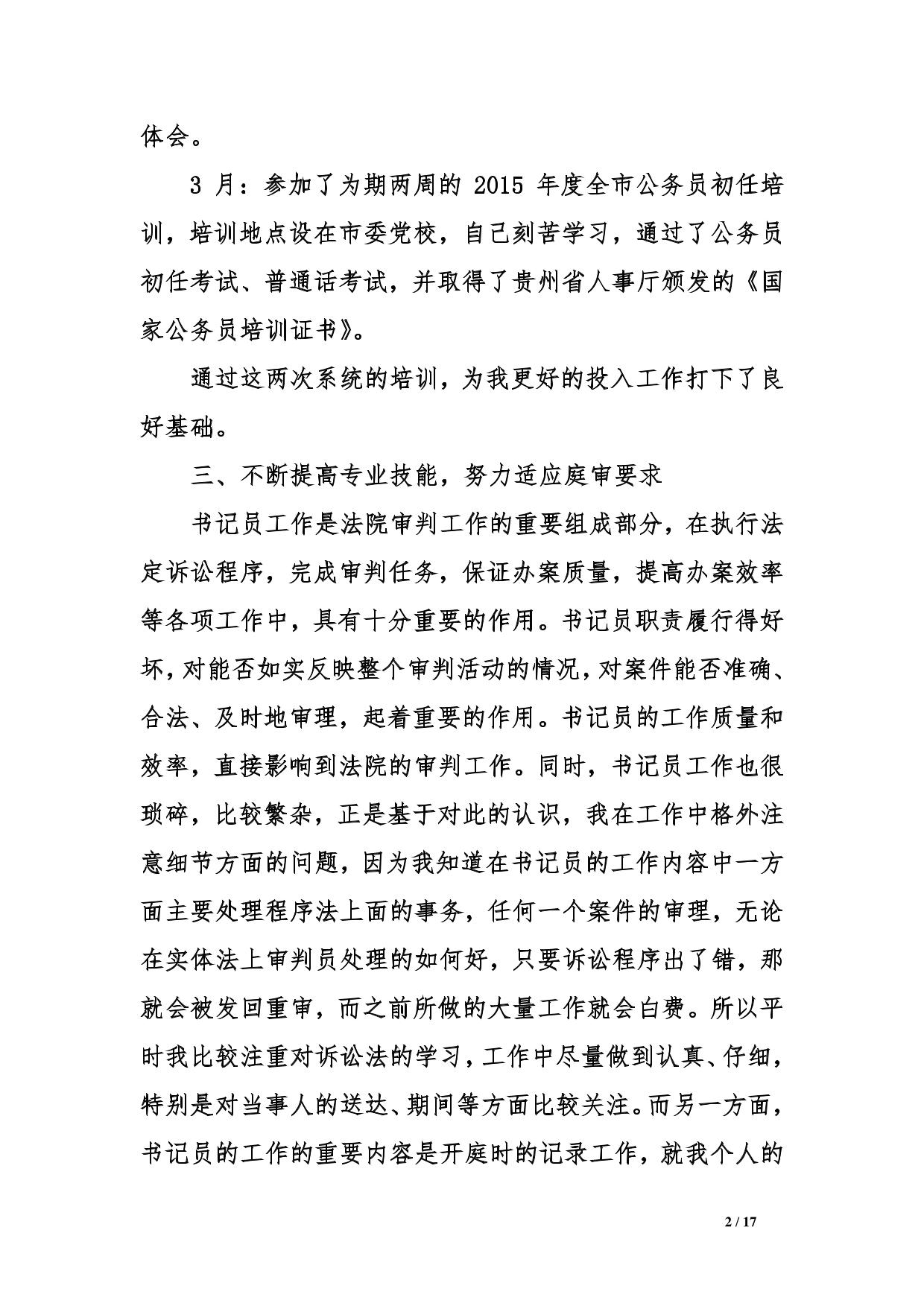 体会。

3 月：参加了为期两周的 2015 年度全市公务员初任培训，培训地点设在市委党校，自己刻苦学习，通过了公务员初任考试、普通话考试，并取得了贵州省人事厅颁发的《国家公务员培训证书》。

通过这两次系统的培训，为我更好的投入工作打下了良好基础。

三、不断提高专业技能，努力适应庭审要求

书记员工作是法院审判工作的重要组成部分，在执行法定诉讼程序，完成审判任务，保证办案质量，提高办案效率等各项工作中，具有十分重要的作用。书记员职责履行得好坏，对能否如实反映整个审判活动的情况，对案件能否准确、合法、及时地审理，起着重要的作用。书记员的工作质量和效率，直接影响到法院的审判工作。同时，书记员工作也很琐碎，比较繁杂，正是基于对此的认识，我在工作中格外注意细节方面的问题，因为我知道在书记员的工作内容中一方面主要处理程序法上面的事务，任何一个案件的审理，无论在实体法上审判员处理的如何好，只要诉讼程序出了错，那就会被发回重审，而之前所做的大量工作就会白费。所以平时我比较注重对诉讼法的学习，工作中尽量做到认真、仔细，特别是对当事人的送达、期间等方面比较关注。而另一方面，书记员的工作的重要内容是开庭时的记录工作，就我个人的

2 / 17